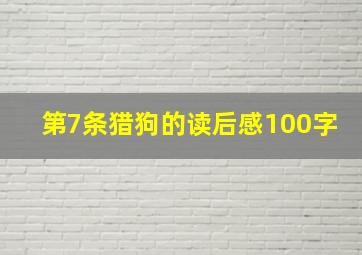 第7条猎狗的读后感100字